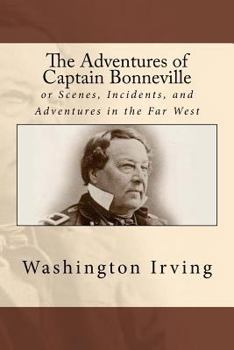 The Adventures of Captain Bonneville

or Scenes, Incidents, and Adventures in the Far West

Washington Irving